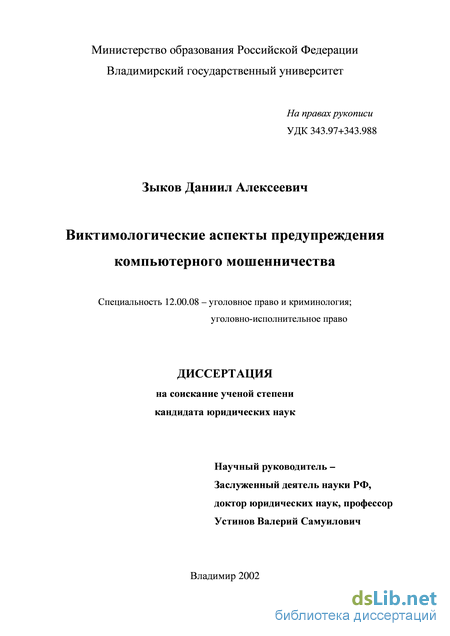 Министерство образования Российской Федерации
Владимирский государственный университет

На правах рукописи
УДК 343.97+343.988

Зыков Даниил Алексеевич

Виктимологические аспекты предупреждения компьютерного мошенничества

Специальность 12.00.08 – уголовное право и криминология; уголовно-исполнительное право

ДИССЕРТАЦИЯ
на соискание ученой степени
кандидата юридических наук

Научный руководитель –
Заслуженный деятель науки РФ,
доктор юридических наук, профессор
Устинов Валерий Самуилович

Владимир 2002

dsLib.net
библиотека диссертаций